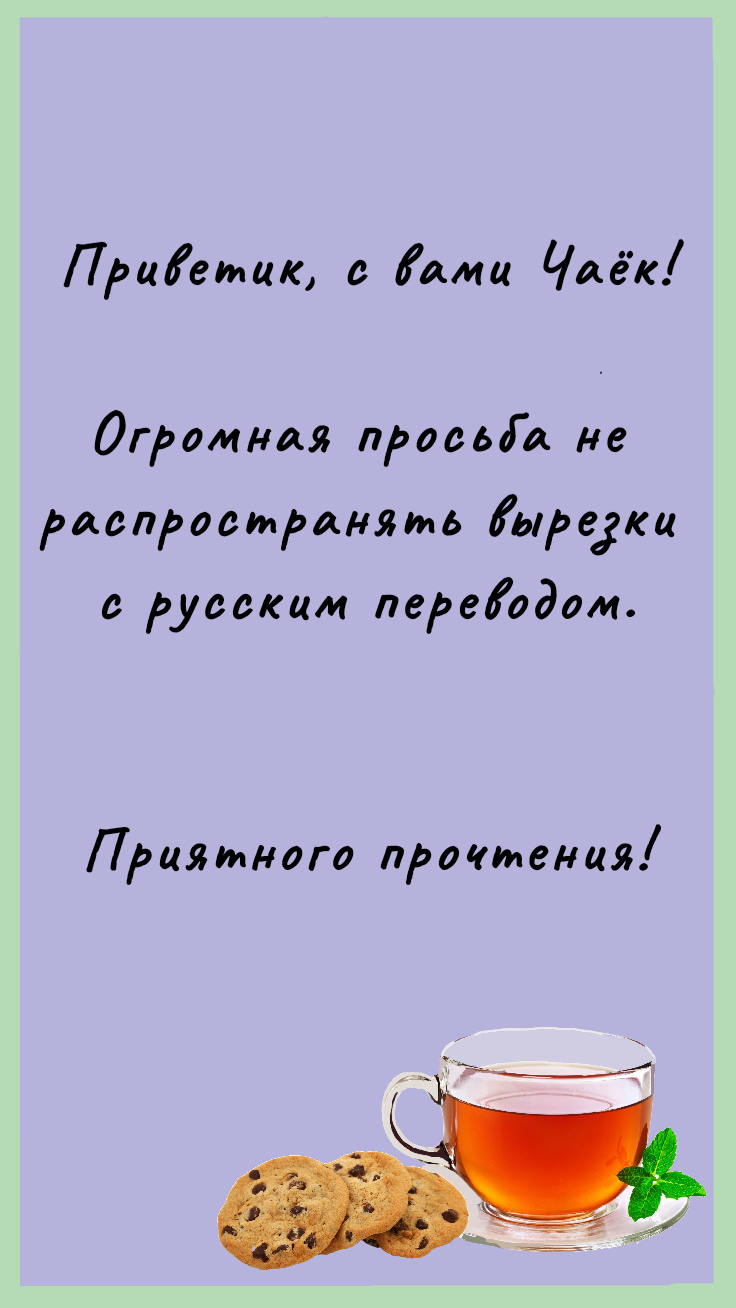 Приветик, с вами Чаёк!

Огромная просьба не распространять вырезки с русским переводом.

Приятного прочтения!